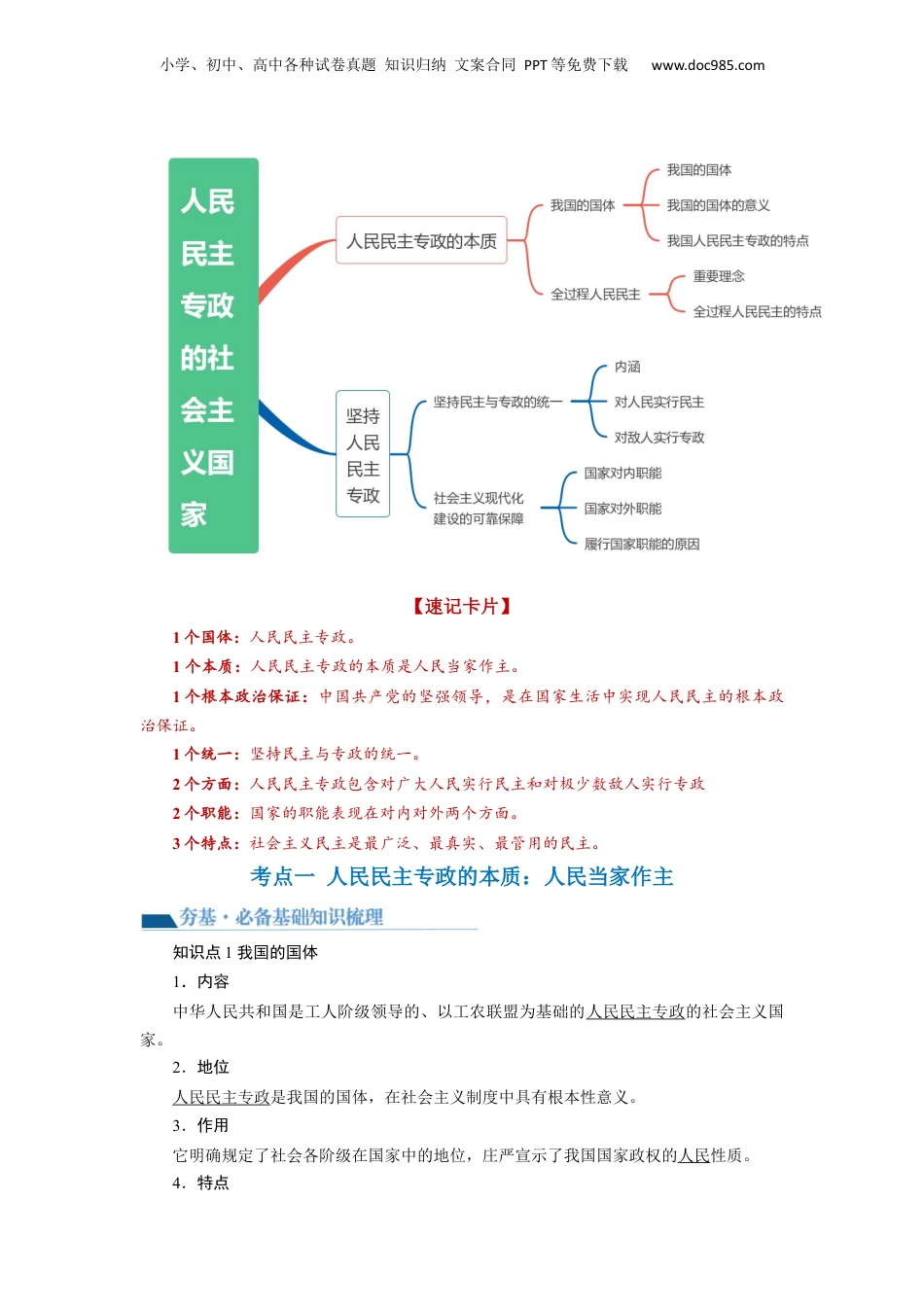 小学、初中、高中各种试卷真题 知识归纳 文案合同 PPT等免费下载 www.doc985.com

人民民主专政的社会主义国家

人民民主专政的本质

我国的国体

我国的国体

我国的国体的意义

我国人民民主专政的特点

全过程人民民主

重要理念

全过程人民民主的特点

坚持人民民主专政

坚持民主与专政的统一

内涵

对人民实行民主

对敌人实行专政

社会主义现代化建设的可靠保障

国家对内职能

国家对外职能

履行国家职能的原因

【速记卡片】

1个国体：人民民主专政。

1个本质：人民民主专政的本质是人民当家作主。

1个根本政治保证：中国共产党的坚强领导，是在国家生活中实现人民民主的根本政治保证。

1个统一：坚持民主与专政的统一。

2个方面：人民民主专政包含对广大人民实行民主和对极少数敌人实行专政

2个职能：国家的职能表现在对内对外两个方面。

3个特点：社会主义民主是最广泛、最真实、最管用的民主。

考点一 人民民主专政的本质：人民当家作主

夯基·必备基础知识梳理

知识点1 我国的国体

1．内容

中华人民共和国是工人阶级领导的、以工农联盟为基础的人民民主专政的社会主义国家。

2．地位

人民民主专政是我国的国体，在社会主义制度中具有根本性意义。

3．作用

它明确规定了社会各阶级在国家中的地位，庄严宣示了我国国家政权的人民性质。

4．特点